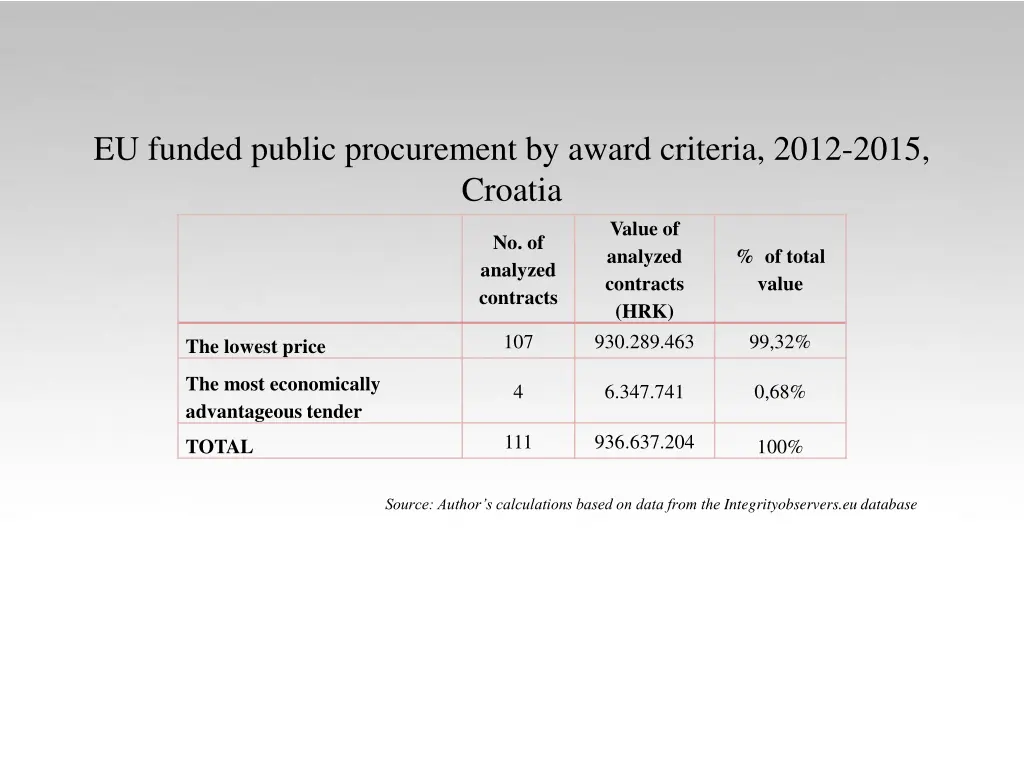 EU funded public procurement by award criteria, 2012-2015, Croatia

| | No. of analyzed contracts | Value of analyzed contracts (HRK) | % of total value |
|---|---|---|---|
| The lowest price | 107 | 930.289.463 | 99,32% |
| The most economically advantageous tender | 4 | 6.347.741 | 0,68% |
| TOTAL | 111 | 936.637.204 | 100% |

Source: Author's calculations based on data from the Integrityobservers.eu database